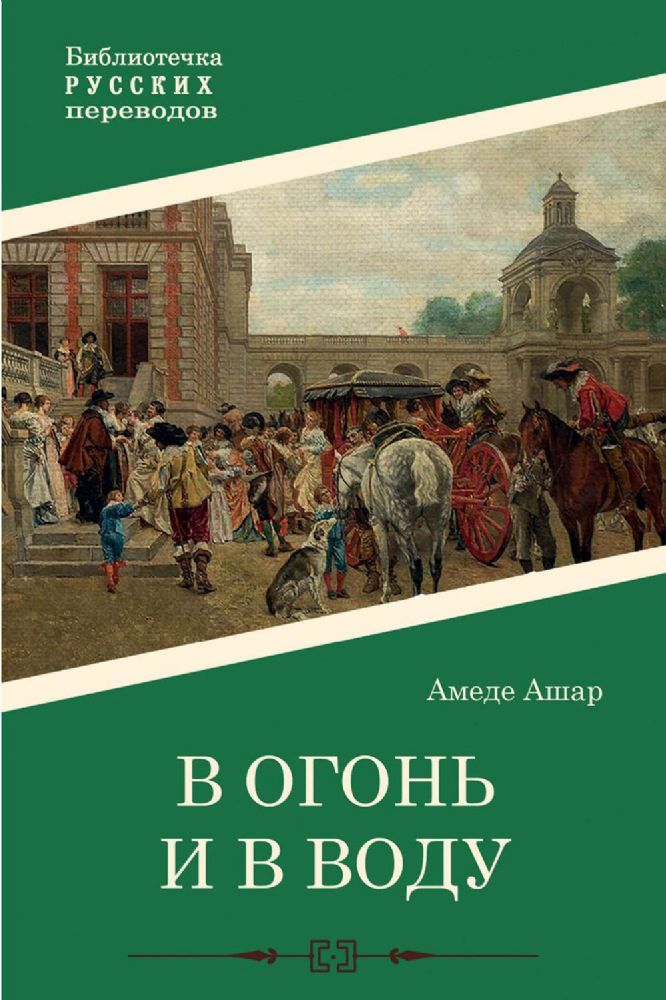 Библиотечка
РУССКИХ
переводов

Амеде Ашар

В ОГОНЬ
И В ВОДУ